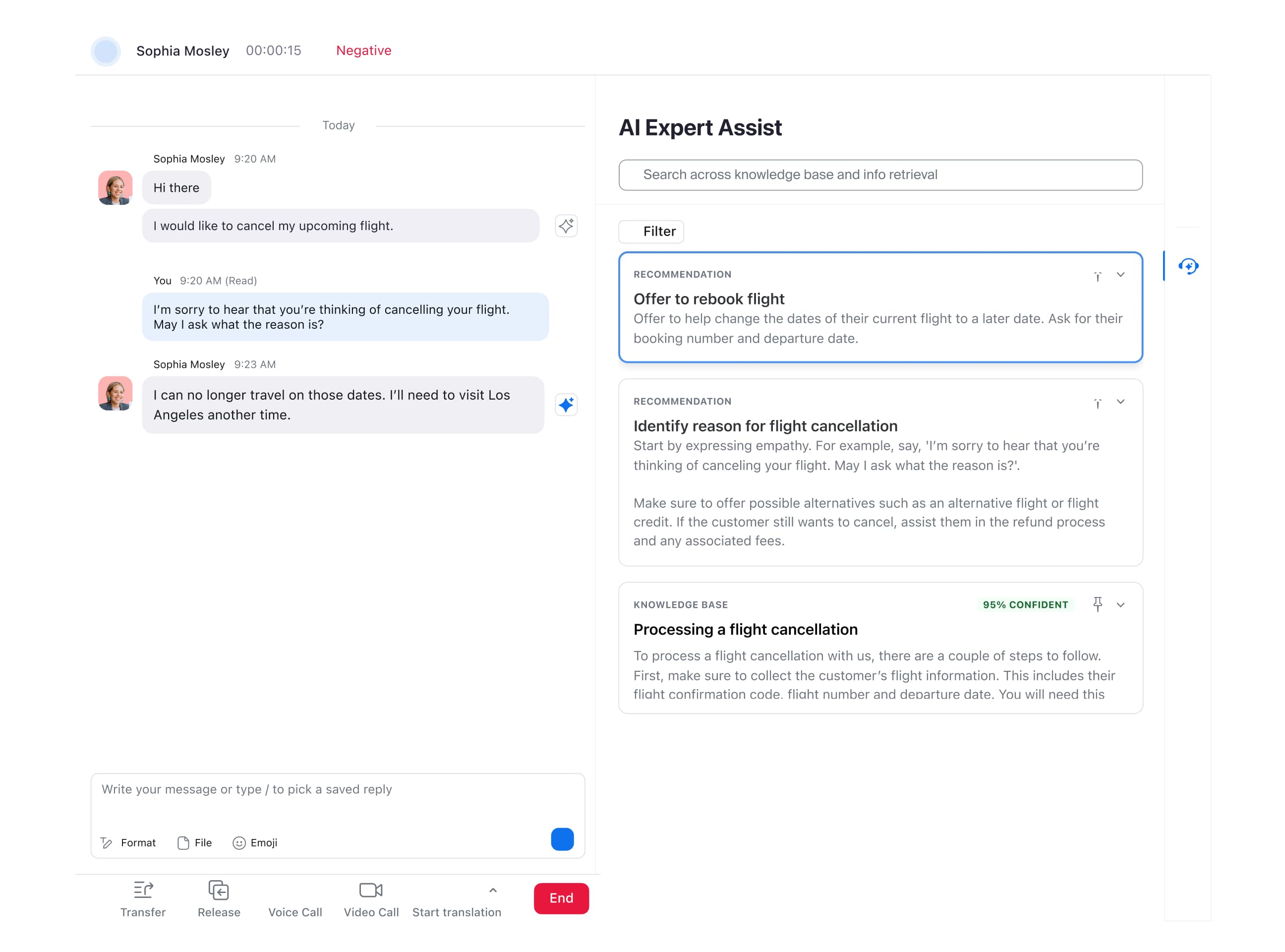 Sophia Mosley 00:00:15 Negative

Today

Sophia Mosley 9:20 AM

Hi there

I would like to cancel my upcoming flight.

You 9:20 AM (Read)

I'm sorry to hear that you're thinking of cancelling your flight. May I ask what the reason is?

Sophia Mosley 9:23 AM

I can no longer travel on those dates. I'll need to visit Los Angeles another time.

Write your message or type / to pick a saved reply

Format File Emoji

Transfer Release Voice Call Video Call Start translation End

AI Expert Assist

Search across knowledge base and info retrieval

Filter

RECOMMENDATION

Offer to rebook flight

Offer to help change the dates of their current flight to a later date. Ask for their booking number and departure date.

RECOMMENDATION

Identify reason for flight cancellation

Start by expressing empathy. For example, say, 'I'm sorry to hear that you're thinking of canceling your flight. May I ask what the reason is?'.

Make sure to offer possible alternatives such as an alternative flight or flight credit. If the customer still wants to cancel, assist them in the refund process and any associated fees.

KNOWLEDGE BASE 95% CONFIDENT

Processing a flight cancellation

To process a flight cancellation with us, there are a couple of steps to follow. First, make sure to collect the customer's flight information. This includes their flight confirmation code, flight number and departure date. You will need this